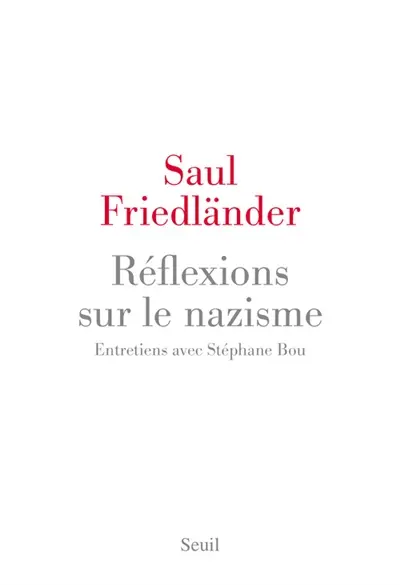 Saul Friedländer

Réflexions sur le nazisme

Entretiens avec Stéphane Bou

Seuil